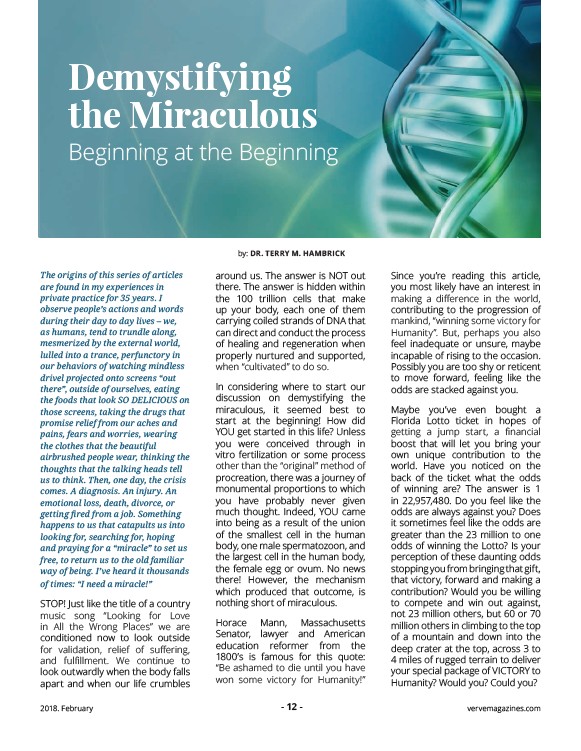 Demystifying the Miraculous
Beginning at the Beginning

by: DR. TERRY M. HAMBRICK

The origins of this series of articles are found in my experiences in private practice for 35 years. I observe people's actions and words during their day to day lives – we, as humans, tend to trundle along, mesmerized by the external world, lulled into a trance, perfunctory in our behaviors of watching mindless drivel projected onto screens "out there", outside of ourselves, eating the foods that look SO DELICIOUS on those screens, taking the drugs that promise relief from our aches and pains, fears and worries, wearing the clothes that the beautiful airbrushed people wear, thinking the thoughts that the talking heads tell us to think. Then, one day, the crisis comes. A diagnosis. An injury. An emotional loss, death, divorce, or getting fired from a job. Something happens to us that catapults us into looking for, searching for, hoping and praying for a "miracle" to set us free, to return us to the old familiar way of being. I've heard it thousands of times: "I need a miracle!"

STOP! Just like the title of a country music song "Looking for Love in All the Wrong Places" we are conditioned now to look outside for validation, relief of suffering, and fulfillment. We continue to look outwardly when the body falls apart and when our life crumbles around us. The answer is NOT out there. The answer is hidden within the 100 trillion cells that make up your body, each one of them carrying coiled strands of DNA that can direct and conduct the process of healing and regeneration when properly nurtured and supported, when "cultivated" to do so.

In considering where to start our discussion on demystifying the miraculous, it seemed best to start at the beginning! How did YOU get started in this life? Unless you were conceived through in vitro fertilization or some process other than the "original" method of procreation, there was a journey of monumental proportions to which you have probably never given much thought. Indeed, YOU came into being as a result of the union of the smallest cell in the human body, one male spermatozoon, and the largest cell in the human body, the female egg or ovum. No news there! However, the mechanism which produced that outcome, is nothing short of miraculous.

Horace Mann, Massachusetts Senator, lawyer and American education reformer from the 1800's is famous for this quote: "Be ashamed to die until you have won some victory for Humanity!"

Since you're reading this article, you most likely have an interest in making a difference in the world, contributing to the progression of mankind, "winning some victory for Humanity". But, perhaps you also feel inadequate or unsure, maybe incapable of rising to the occasion. Possibly you are too shy or reticent to move forward, feeling like the odds are stacked against you.

Maybe you've even bought a Florida Lotto ticket in hopes of getting a jump start, a financial boost that will let you bring your own unique contribution to the world. Have you noticed on the back of the ticket what the odds of winning are? The answer is 1 in 22,957,480. Do you feel like the odds are always against you? Does it sometimes feel like the odds are greater than the 23 million to one odds of winning the Lotto? Is your perception of these daunting odds stopping you from bringing that gift, that victory, forward and making a contribution? Would you be willing to compete and win out against, not 23 million others, but 60 or 70 million others in climbing to the top of a mountain and down into the deep crater at the top, across 3 to 4 miles of rugged terrain to deliver your special package of VICTORY to Humanity? Would you? Could you?

2018. February - 12 - vervemagazines.com